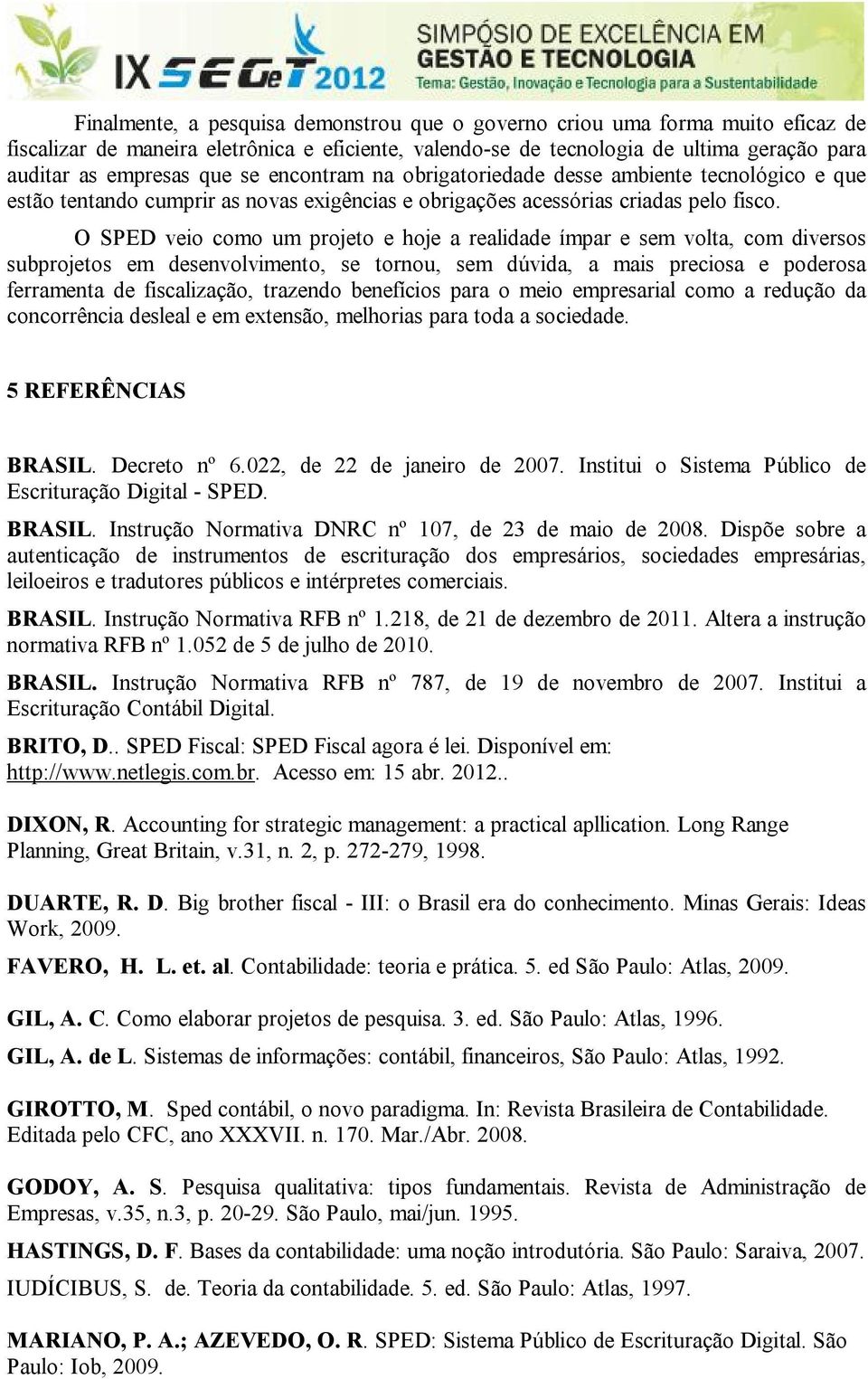 IX SEGeT 2012 SIMPÓSIO DE EXCELÊNCIA EM GESTÃO E TECNOLOGIA Tema: Gestão, Inovação e Tecnologia para a Sustentabilidade

Finalmente, a pesquisa demonstrou que o governo criou uma forma muito eficaz de fiscalizar de maneira eletrônica e eficiente, valendo-se de tecnologia de ultima geração para auditar as empresas que se encontram na obrigatoriedade desse ambiente tecnológico e que estão tentando cumprir as novas exigências e obrigações acessórias criadas pelo fisco.

O SPED veio como um projeto e hoje a realidade ímpar e sem volta, com diversos subprojetos em desenvolvimento, se tornou, sem dúvida, a mais preciosa e poderosa ferramenta de fiscalização, trazendo benefícios para o meio empresarial como a redução da concorrência desleal e em extensão, melhorias para toda a sociedade.

5 REFERÊNCIAS

BRASIL. Decreto nº 6.022, de 22 de janeiro de 2007. Institui o Sistema Público de Escrituração Digital - SPED.

BRASIL. Instrução Normativa DNRC nº 107, de 23 de maio de 2008. Dispõe sobre a autenticação de instrumentos de escrituração dos empresários, sociedades empresárias, leiloeiros e tradutores públicos e intérpretes comerciais.

BRASIL. Instrução Normativa RFB nº 1.218, de 21 de dezembro de 2011. Altera a instrução normativa RFB nº 1.052 de 5 de julho de 2010.

BRASIL. Instrução Normativa RFB nº 787, de 19 de novembro de 2007. Institui a Escrituração Contábil Digital.

BRITO, D.. SPED Fiscal: SPED Fiscal agora é lei. Disponível em: http://www.netlegis.com.br. Acesso em: 15 abr. 2012..

DIXON, R. Accounting for strategic management: a practical apllication. Long Range Planning, Great Britain, v.31, n. 2, p. 272-279, 1998.

DUARTE, R. D. Big brother fiscal - III: o Brasil era do conhecimento. Minas Gerais: Ideas Work, 2009.

FAVERO, H. L. et. al. Contabilidade: teoria e prática. 5. ed São Paulo: Atlas, 2009.

GIL, A. C. Como elaborar projetos de pesquisa. 3. ed. São Paulo: Atlas, 1996.

GIL, A. de L. Sistemas de informações: contábil, financeiros, São Paulo: Atlas, 1992.

GIROTTO, M. Sped contábil, o novo paradigma. In: Revista Brasileira de Contabilidade. Editada pelo CFC, ano XXXVII. n. 170. Mar./Abr. 2008.

GODOY, A. S. Pesquisa qualitativa: tipos fundamentais. Revista de Administração de Empresas, v.35, n.3, p. 20-29. São Paulo, mai/jun. 1995.

HASTINGS, D. F. Bases da contabilidade: uma noção introdutória. São Paulo: Saraiva, 2007.

IUDÍCIBUS, S. de. Teoria da contabilidade. 5. ed. São Paulo: Atlas, 1997.

MARIANO, P. A.; AZEVEDO, O. R. SPED: Sistema Público de Escrituração Digital. São Paulo: Iob, 2009.